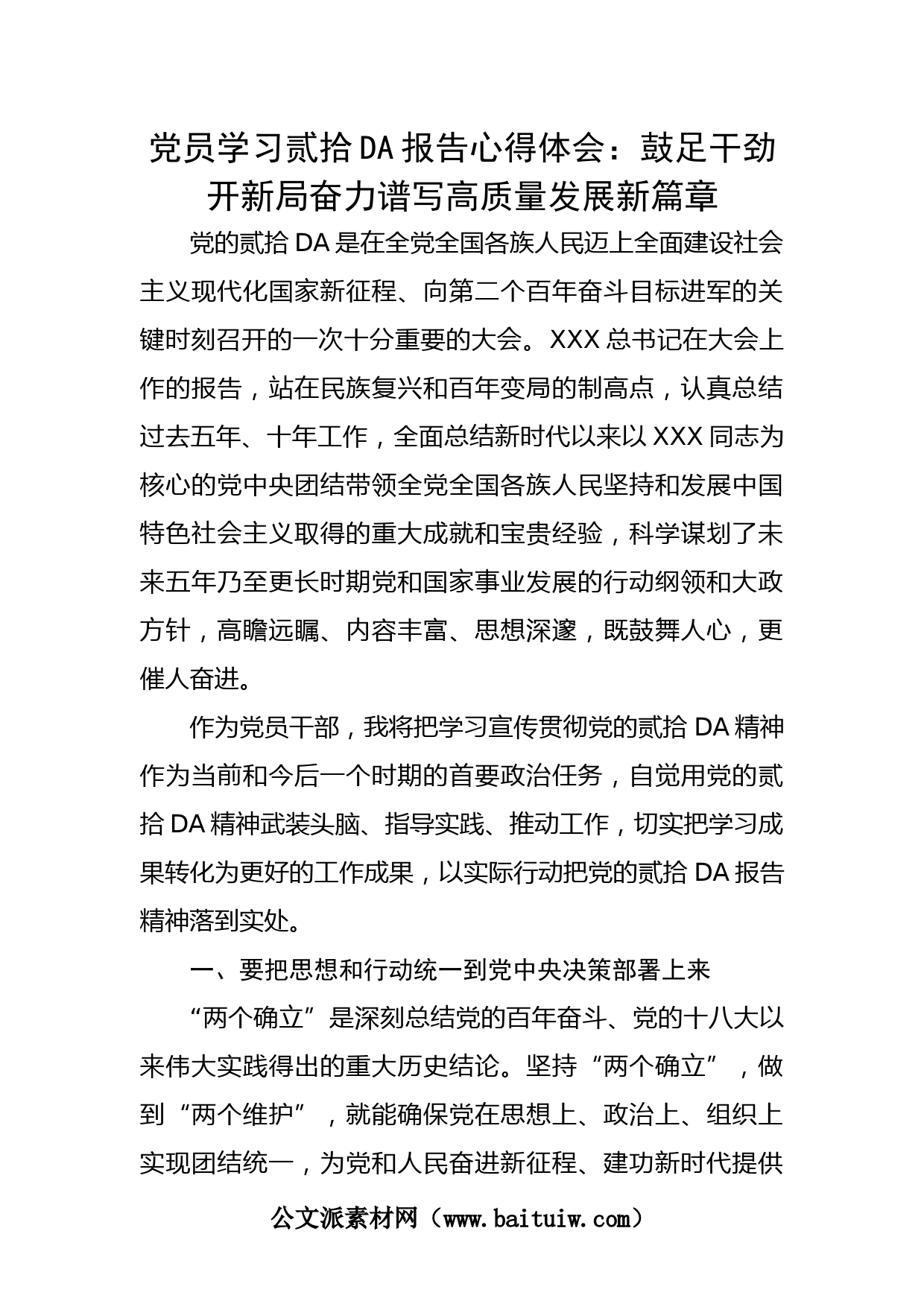 党员学习贰拾DA报告心得体会：鼓足干劲开新局奋力谱写高质量发展新篇章

党的贰拾DA是在全党全国各族人民迈上全面建设社会主义现代化国家新征程、向第二个百年奋斗目标进军的关键时刻召开的一次十分重要的大会。XXX总书记在大会上作的报告，站在民族复兴和百年变局的制高点，认真总结过去五年、十年工作，全面总结新时代以来以XXX同志为核心的党中央团结带领全党全国各族人民坚持和发展中国特色社会主义取得的重大成就和宝贵经验，科学谋划了未来五年乃至更长时期党和国家事业发展的行动纲领和大政方针，高瞻远瞩、内容丰富、思想深邃，既鼓舞人心，更催人奋进。

作为党员干部，我将把学习宣传贯彻党的贰拾DA精神作为当前和今后一个时期的首要政治任务，自觉用党的贰拾DA精神武装头脑、指导实践、推动工作，切实把学习成果转化为更好的工作成果，以实际行动把党的贰拾DA报告精神落到实处。

一、要把思想和行动统一到党中央决策部署上来

“两个确立”是深刻总结党的百年奋斗、党的十八大以来伟大实践得出的重大历史结论。坚持“两个确立”，做到“两个维护”，就能确保党在思想上、政治上、组织上实现团结统一，为党和人民奋进新征程、建功新时代提供

公文派素材网（www.baituiw.com）